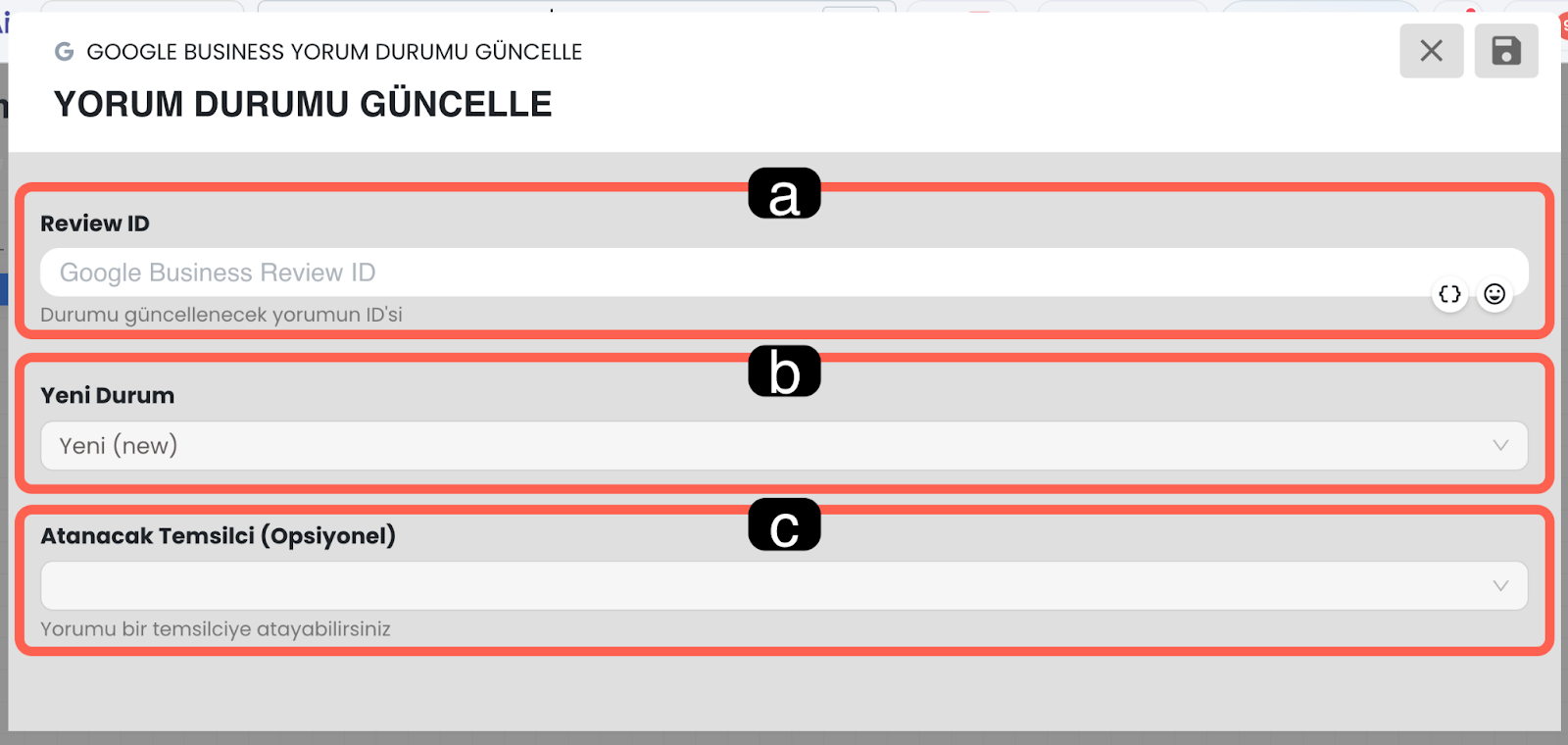 GOOGLE BUSINESS YORUM DURUMU GÜNCELLE

YORUM DURUMU GÜNCELLE

a

Review ID

Google Business Review ID

Durumu güncellenecek yorumun ID'si

b

Yeni Durum

Yeni (new)

c

Atanacak Temsilci (Opsiyonel)

Yorumu bir temsilciye atayabilirsiniz